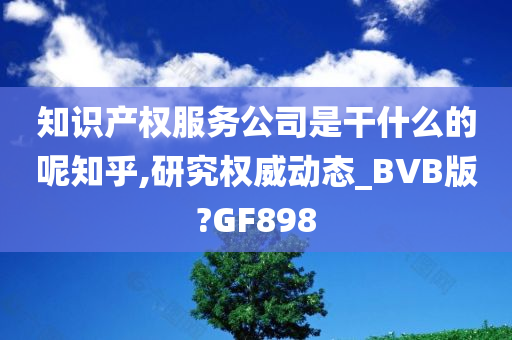 知识产权服务公司是干什么的呢知乎,研究权威动态_BVB版?GF898